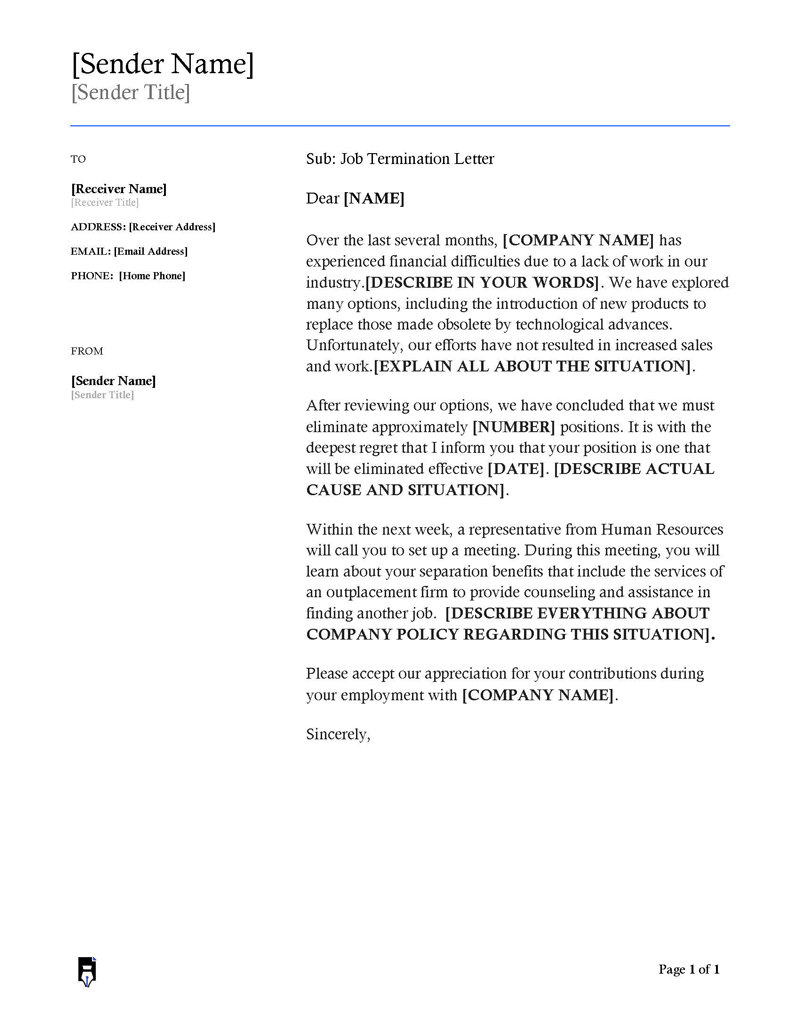 [Sender Name]
[Sender Title]

TO

[Receiver Name]
[Receiver Title]

ADDRESS: [Receiver Address]

EMAIL: [Email Address]

PHONE: [Home Phone]

FROM

[Sender Name]
[Sender Title]

Sub: Job Termination Letter

Dear [NAME]

Over the last several months, [COMPANY NAME] has experienced financial difficulties due to a lack of work in our industry.[DESCRIBE IN YOUR WORDS]. We have explored many options, including the introduction of new products to replace those made obsolete by technological advances. Unfortunately, our efforts have not resulted in increased sales and work.[EXPLAIN ALL ABOUT THE SITUATION].

After reviewing our options, we have concluded that we must eliminate approximately [NUMBER] positions. It is with the deepest regret that I inform you that your position is one that will be eliminated effective [DATE]. [DESCRIBE ACTUAL CAUSE AND SITUATION].

Within the next week, a representative from Human Resources will call you to set up a meeting. During this meeting, you will learn about your separation benefits that include the services of an outplacement firm to provide counseling and assistance in finding another job. [DESCRIBE EVERYTHING ABOUT COMPANY POLICY REGARDING THIS SITUATION].

Please accept our appreciation for your contributions during your employment with [COMPANY NAME].

Sincerely,

Page 1 of 1